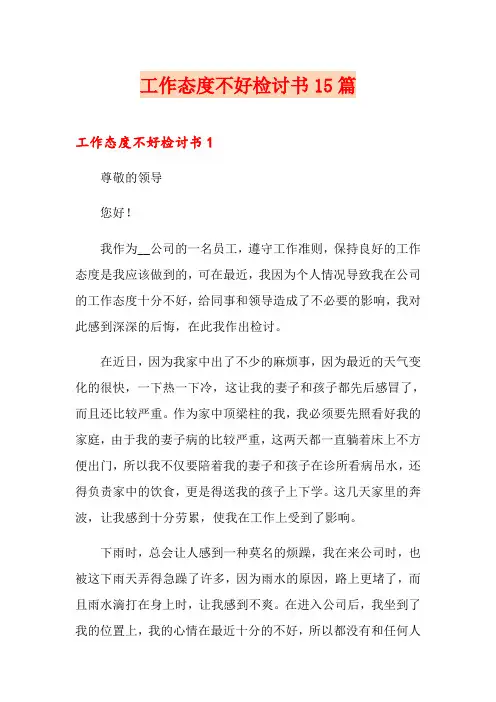 工作态度不好检讨书15篇

工作态度不好检讨书1

尊敬的领导

您好！

我作为__公司的一名员工，遵守工作准则，保持良好的工作态度是我应该做到的，可在最近，我因为个人情况导致我在公司的工作态度十分不好，给同事和领导造成了不必要的影响，我对此感到深深的后悔，在此我作出检讨。

在近日，因为我家中出了不少的麻烦事，因为最近的天气变化的很快，一下热一下冷，这让我的妻子和孩子都先后感冒了，而且还比较严重。作为家中顶梁柱的我，我必须要先照看好我的家庭，由于我的妻子病的比较严重，这两天都一直躺着床上不方便出门，所以我不仅要陪着我的妻子和孩子在诊所看病吊水，还得负责家中的饮食，更是得送我的孩子上下学。这几天家里的奔波，让我感到十分劳累，使我在工作上受到了影响。

下雨时，总会让人感到一种莫名的烦躁，我在来公司时，也被这下雨天弄得急躁了许多，因为雨水的原因，路上更堵了，而且雨水滴打在身上时，让我感到不爽。在进入公司后，我坐到了我的位置上，我的心情在最近十分的不好，所以都没有和任何人